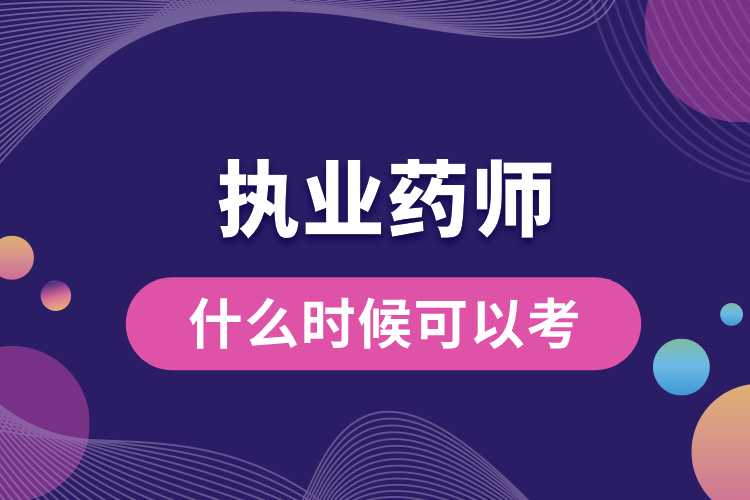 执业药师

什么时候可以考